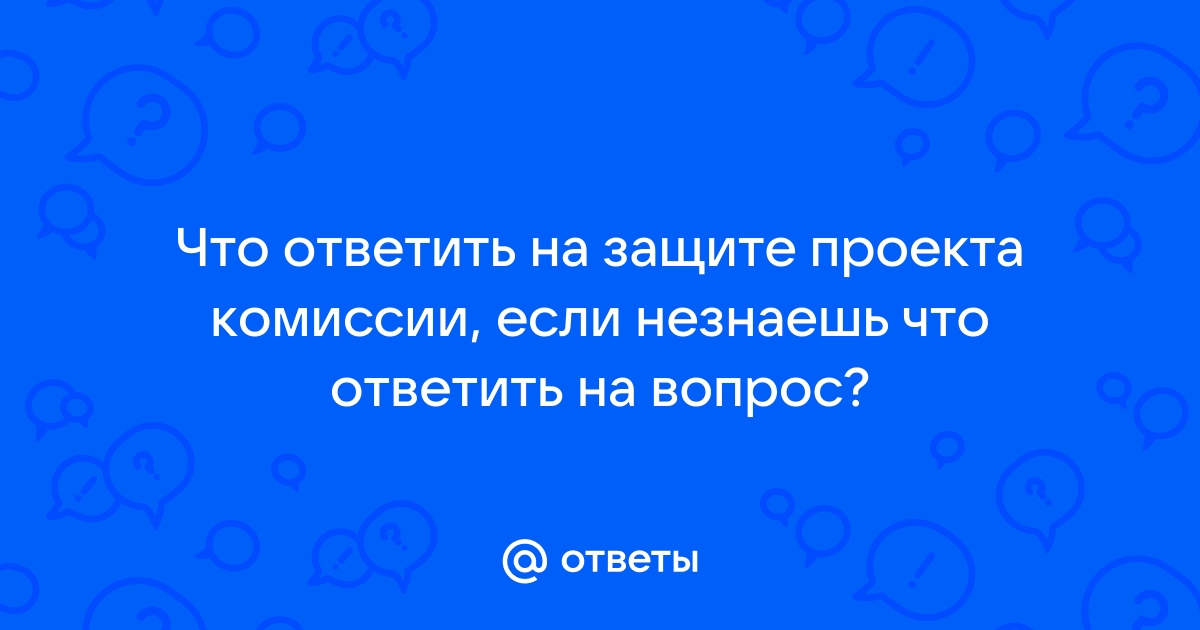 Что ответить на защите проекта комиссии, если незнаешь что ответить на вопрос?

@ ответы